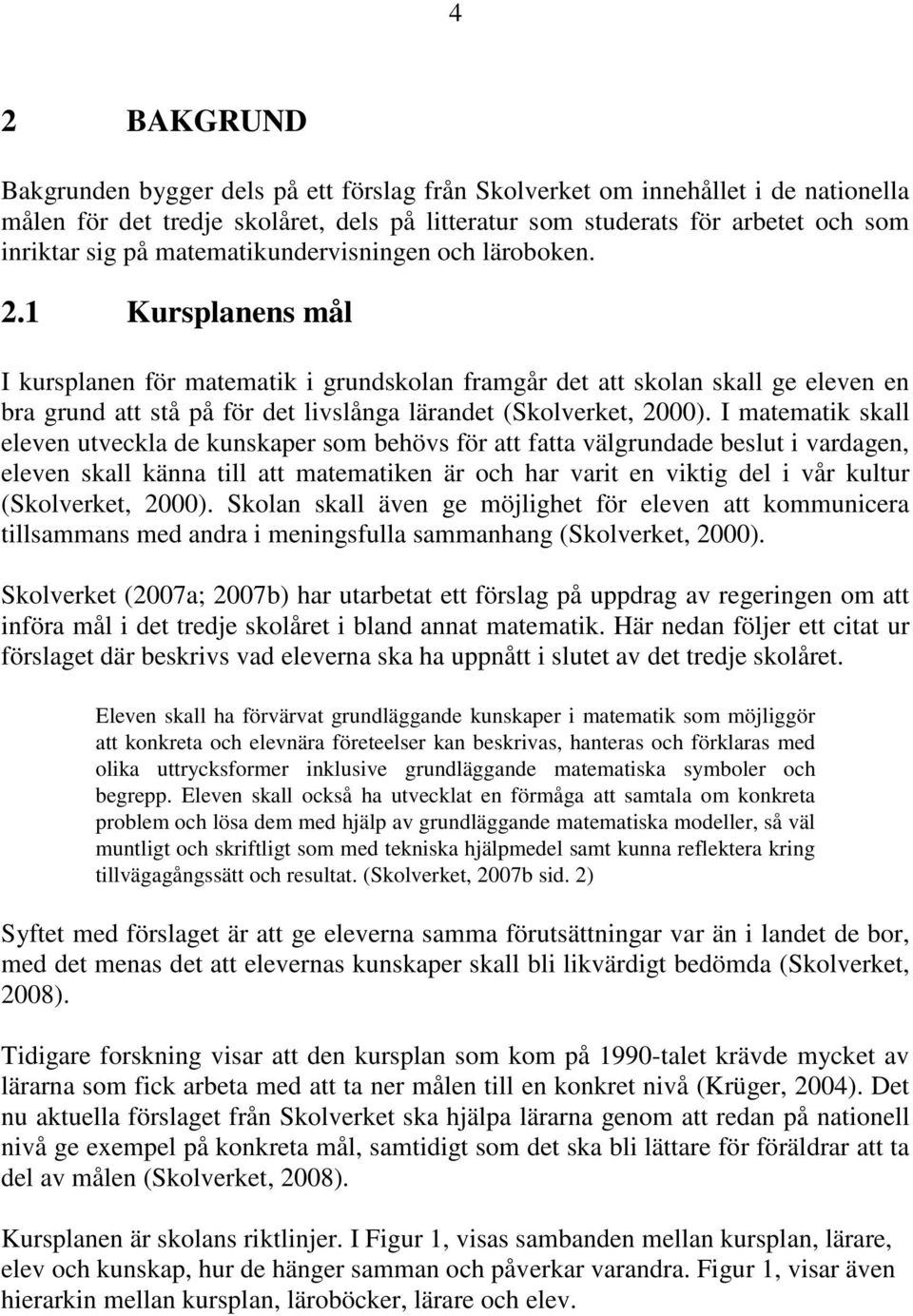 4

2 BAKGRUND

Bakgrunden bygger dels på ett förslag från Skolverket om innehållet i de nationella målen för det tredje skolåret, dels på litteratur som studerats för arbetet och som inriktar sig på matematikundervisningen och läroboken.

2.1 Kursplanens mål

I kursplanen för matematik i grundskolan framgår det att skolan skall ge eleven en bra grund att stå på för det livslånga lärandet (Skolverket, 2000). I matematik skall eleven utveckla de kunskaper som behövs för att fatta välgrundade beslut i vardagen, eleven skall känna till att matematiken är och har varit en viktig del i vår kultur (Skolverket, 2000). Skolan skall även ge möjlighet för eleven att kommunicera tillsammans med andra i meningsfulla sammanhang (Skolverket, 2000).

Skolverket (2007a; 2007b) har utarbetat ett förslag på uppdrag av regeringen om att införa mål i det tredje skolåret i bland annat matematik. Här nedan följer ett citat ur förslaget där beskrivs vad eleverna ska ha uppnått i slutet av det tredje skolåret.

Eleven skall ha förvärvat grundläggande kunskaper i matematik som möjliggör att konkreta och elevnära företeelser kan beskrivas, hanteras och förklaras med olika uttrycksformer inklusive grundläggande matematiska symboler och begrepp. Eleven skall också ha utvecklat en förmåga att samtala om konkreta problem och lösa dem med hjälp av grundläggande matematiska modeller, så väl muntligt och skriftligt som med tekniska hjälpmedel samt kunna reflektera kring tillvägagångssätt och resultat. (Skolverket, 2007b sid. 2)

Syftet med förslaget är att ge eleverna samma förutsättningar var än i landet de bor, med det menas det att elevernas kunskaper skall bli likvärdigt bedömda (Skolverket, 2008).

Tidigare forskning visar att den kursplan som kom på 1990-talet krävde mycket av lärarna som fick arbeta med att ta ner målen till en konkret nivå (Krüger, 2004). Det nu aktuella förslaget från Skolverket ska hjälpa lärarna genom att redan på nationell nivå ge exempel på konkreta mål, samtidigt som det ska bli lättare för föräldrar att ta del av målen (Skolverket, 2008).

Kursplanen är skolans riktlinjer. I Figur 1, visas sambanden mellan kursplan, lärare, elev och kunskap, hur de hänger samman och påverkar varandra. Figur 1, visar även hierarkin mellan kursplan, läroböcker, lärare och elev.